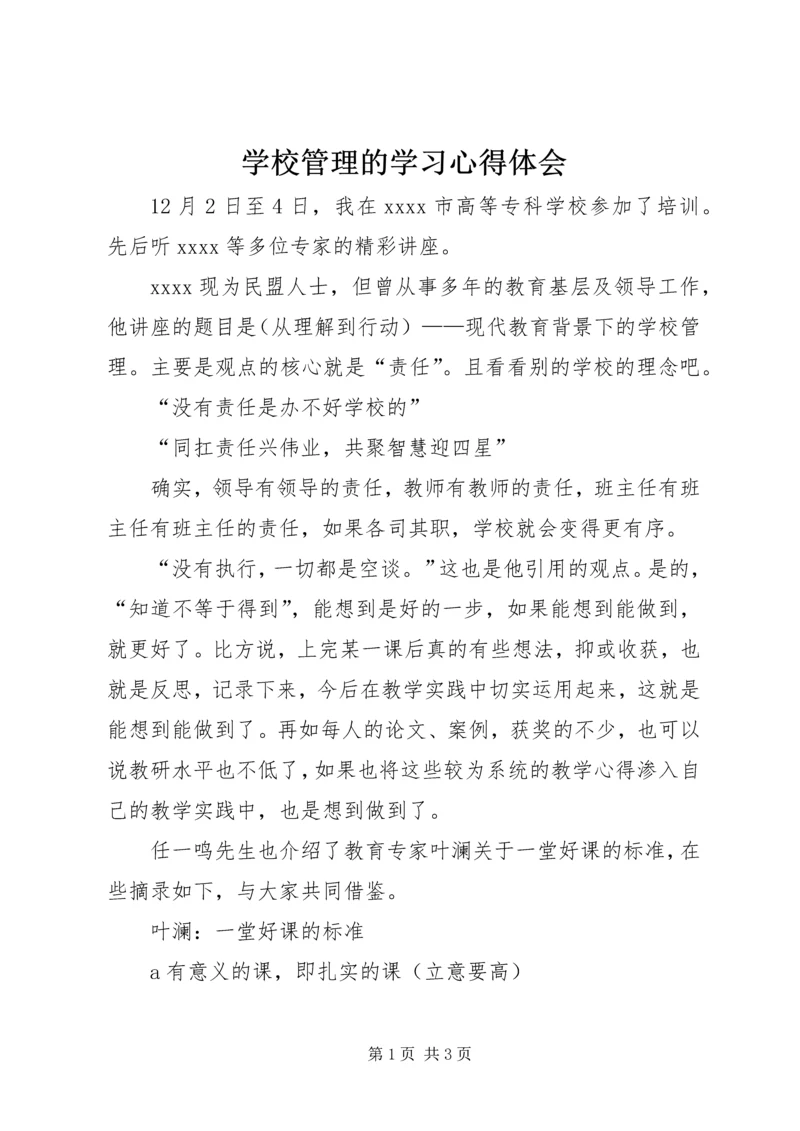 学校管理的学习心得体会

12月2日至4日，我在xxxx市高等专科学校参加了培训。先后听xxxx等多位专家的精彩讲座。

xxxx现为民盟人士，但曾从事多年的教育基层及领导工作，他讲座的题目是（从理解到行动）——现代教育背景下的学校管理。主要是观点的核心就是“责任”。且看看别的学校的理念吧。

“没有责任是办不好学校的”

“同扛责任兴伟业，共聚智慧迎四星”

确实，领导有领导的责任，教师有教师的责任，班主任有班主任有班主任的责任，如果各司其职，学校就会变得更有序。

“没有执行，一切都是空谈。”这也是他引用的观点。是的，“知道不等于得到”，能想到是好的一步，如果能想到能做到，就更好了。比方说，上完某一课后真的有些想法，抑或收获，也就是反思，记录下来，今后在教学实践中切实运用起来，这就是能想到能做到了。再如每人的论文、案例，获奖的不少，也可以说教研水平也不低了，如果也将这些较为系统的教学心得渗入自己的教学实践中，也是想到做到了。

任一鸣先生也介绍了教育专家叶澜关于一堂好课的标准，在些摘录如下，与大家共同借鉴。

叶澜：一堂好课的标准

a有意义的课，即扎实的课（立意要高）

第1页 共3页